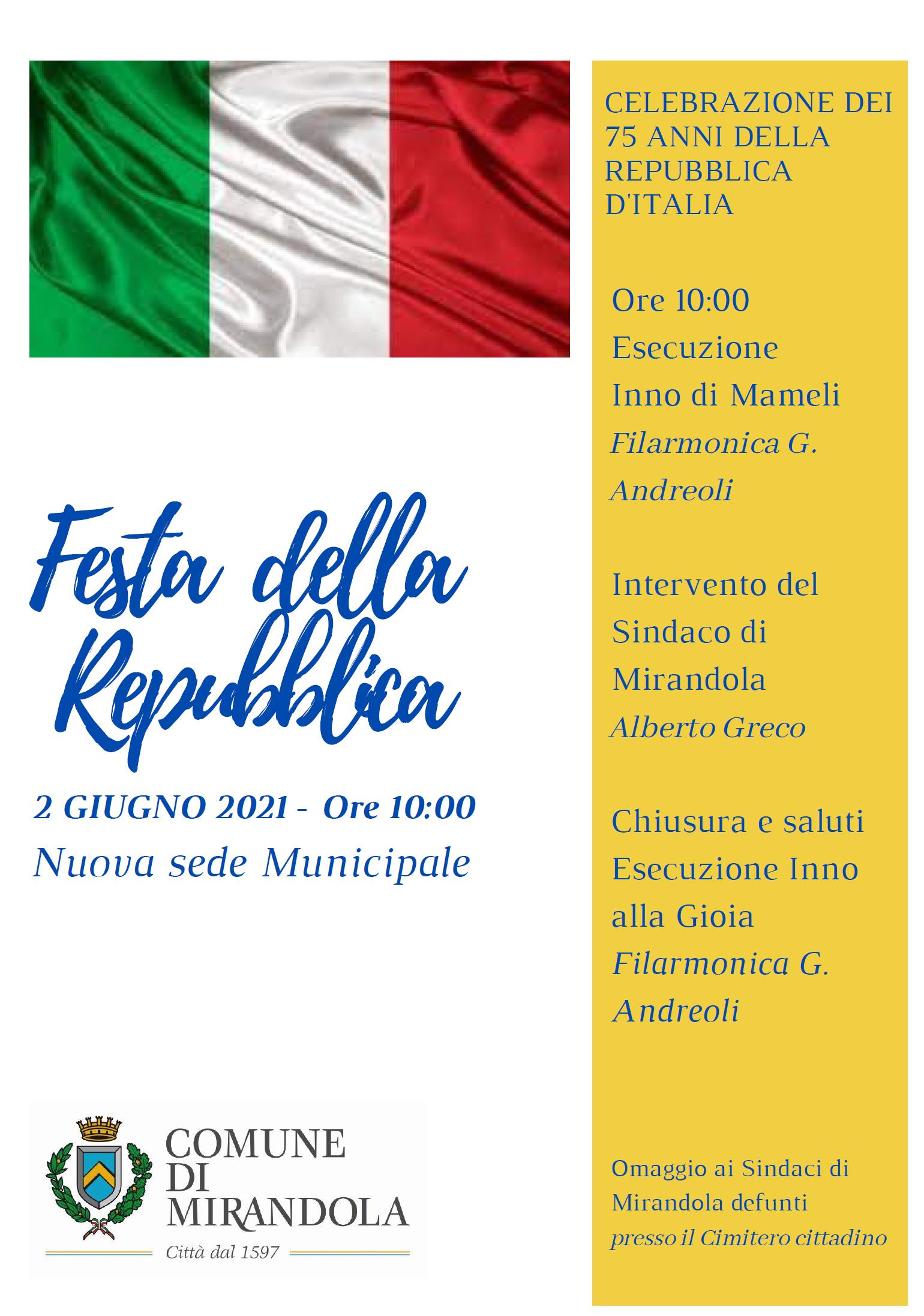 Festa della Repubblica

2 GIUGNO 2021 - Ore 10:00

Nuova sede Municipale

COMUNE DI MIRANDOLA

Città dal 1597

CELEBRAZIONE DEI 75 ANNI DELLA REPUBBLICA D'ITALIA

Ore 10:00
Esecuzione
Inno di Mameli
Filarmonica G. Andreoli

Intervento del Sindaco di Mirandola
Alberto Greco

Chiusura e saluti
Esecuzione Inno alla Gioia
Filarmonica G. Andreoli

Omaggio ai Sindaci di Mirandola defunti
presso il Cimitero cittadino